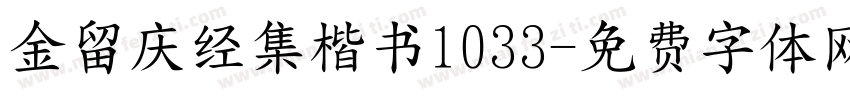 金留庆经集楷书1033-免费字体网